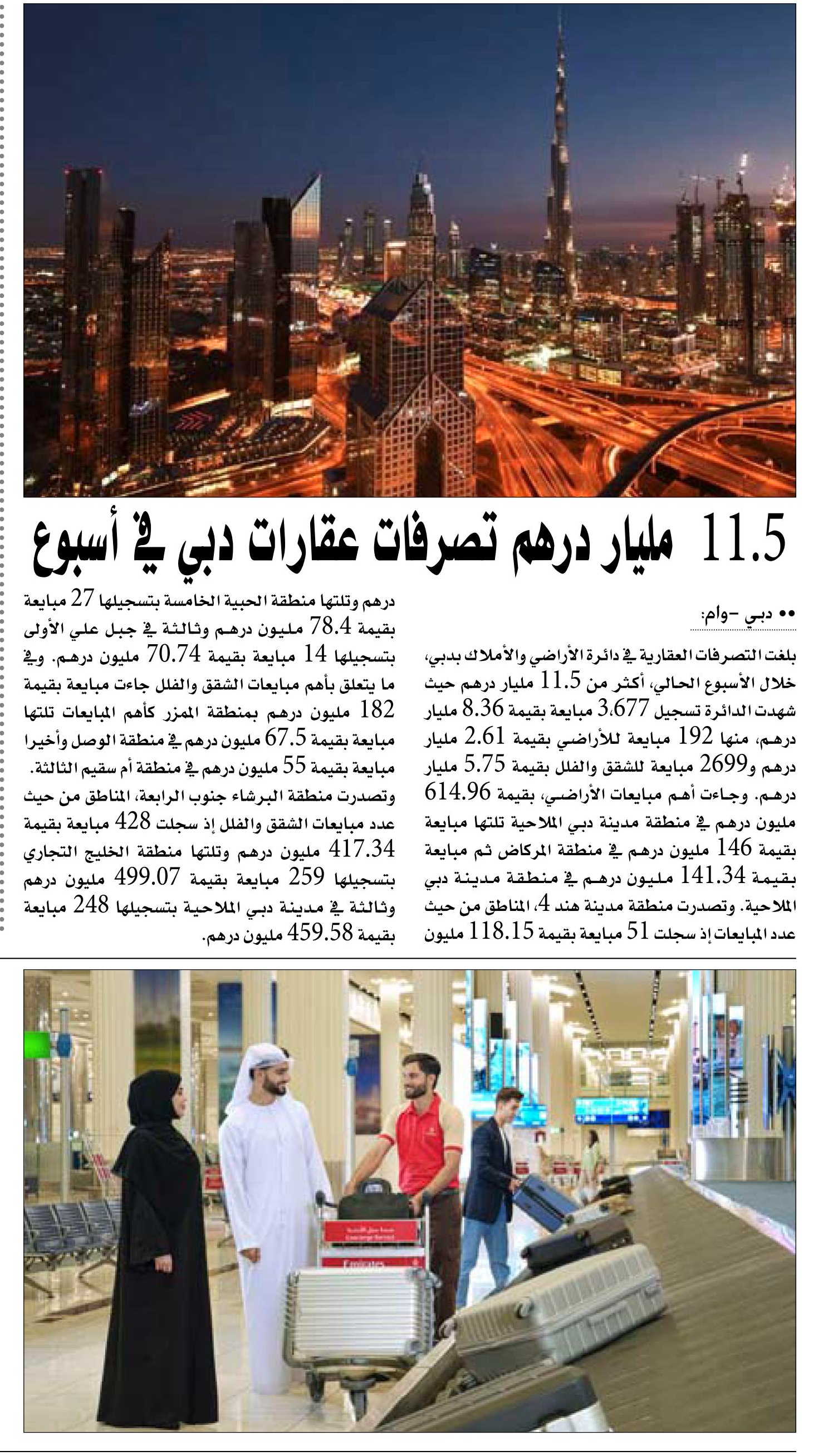 11.5 مليار درهم تصرفات عقارات دبي في أسبوع

•• دبي -وام:

بلغت التصرفات العقارية في دائرة الأراضي والأملاك بدبي، خلال الأسبوع الحالي، أكثر من 11.5 مليار درهم حيث شهدت الدائرة تسجيل 3,677 مبايعة بقيمة 8.36 مليار درهم، منها 192 مبايعة للأراضي بقيمة 2.61 مليار درهم و2699 مبايعة للشقق والفلل بقيمة 5.75 مليار درهم. وجاءت أهم مبايعات الأراضي، بقيمة 614.96 مليون درهم في منطقة مدينة دبي الملاحية تلتها مبايعة بقيمة 146 مليون درهم في منطقة المركاض ثم مبايعة بقيمة 141.34 مليون درهم في منطقة مدينة دبي الملاحية. وتصدرت منطقة مدينة هند 4، المناطق من حيث عدد المبايعات إذ سجلت 51 مبايعة بقيمة 118.15 مليون درهم وتلتها منطقة الحبية الخامسة بتسجيلها 27 مبايعة بقيمة 78.4 مليون درهم وثالثة في جبل علي الأولى بتسجيلها 14 مبايعة بقيمة 70.74 مليون درهم. وفي ما يتعلق بأهم مبايعات الشقق والفلل جاءت مبايعة بقيمة 182 مليون درهم بمنطقة الممزر كأهم المبايعات تلتها مبايعة بقيمة 67.5 مليون درهم في منطقة الوصل وأخيرا مبايعة بقيمة 55 مليون درهم في منطقة أم سقيم الثالثة. وتصدرت منطقة البرشاء جنوب الرابعة، المناطق من حيث عدد مبايعات الشقق والفلل إذ سجلت 428 مبايعة بقيمة 417.34 مليون درهم وتلتها منطقة الخليج التجاري بتسجيلها 259 مبايعة بقيمة 499.07 مليون درهم وثالثة في مدينة دبي الملاحية بتسجيلها 248 مبايعة بقيمة 459.58 مليون درهم.

Emirates